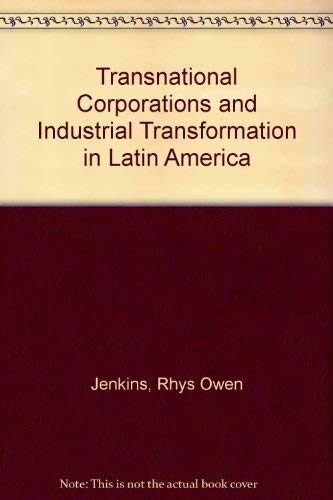 Transnational Corporations and Industrial Transformation in Latin America

Jenkins, Rhys Owen

Note: This is not the actual book cover